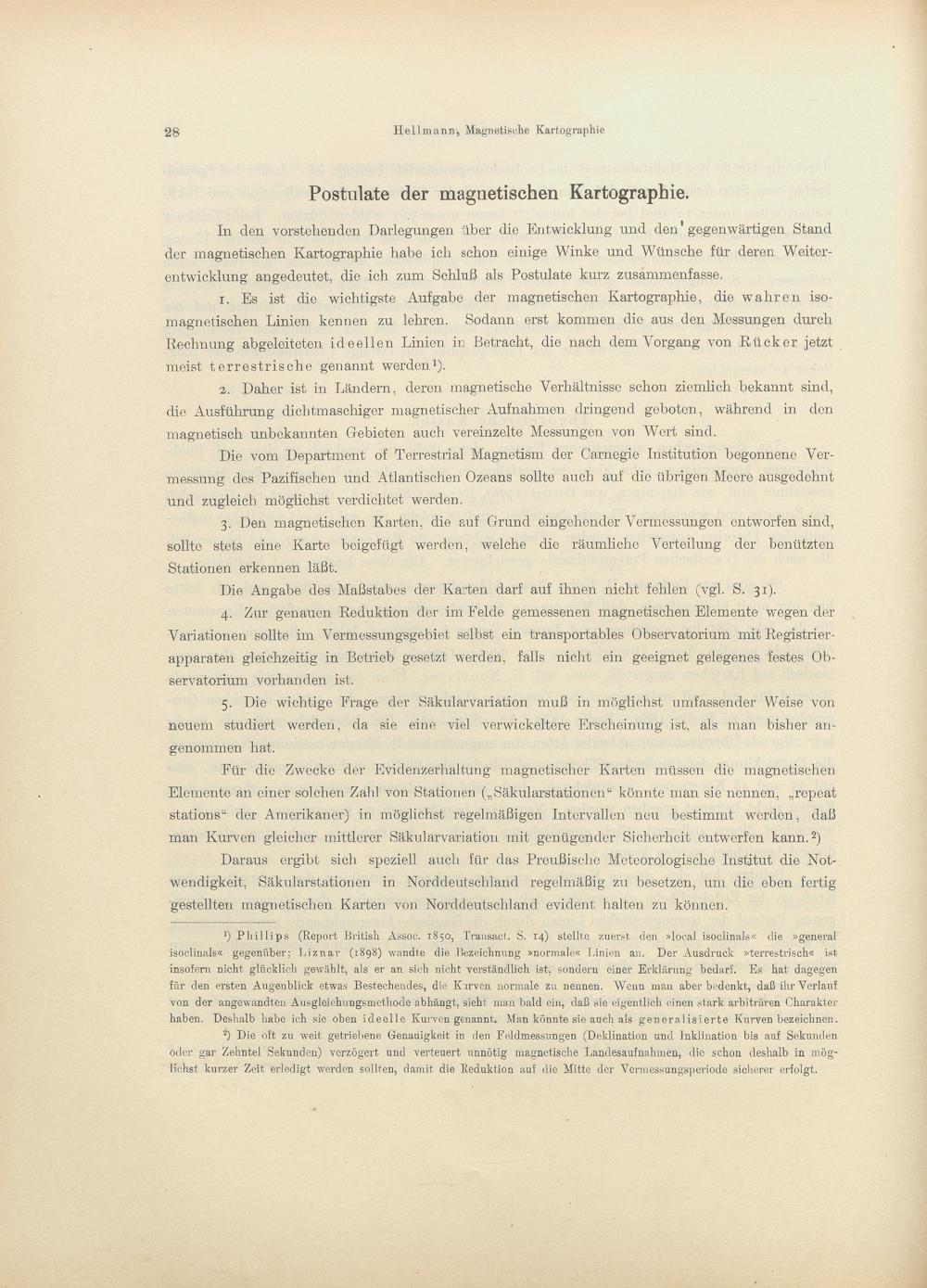 28 Hellmann, Magnetische Kartographie

Postulate der magnetischen Kartographie.

In den vorstehenden Darlegungen über die Entwicklung und den gegenwärtigen Stand der magnetischen Kartographie habe ich schon einige Winke und Wünsche für deren Weiterentwicklung angedeutet, die ich zum Schluß als Postulate kurz zusammenfasse.

1. Es ist die wichtigste Aufgabe der magnetischen Kartographie, die wahren isomagnetischen Linien kennen zu lehren. Sodann erst kommen die aus den Messungen durch Rechnung abgeleiteten ideellen Linien in Betracht, die nach dem Vorgang von Rücker jetzt meist terrestrische genannt werden¹).

2. Daher ist in Ländern, deren magnetische Verhältnisse schon ziemlich bekannt sind, die Ausführung dichtmaschiger magnetischer Aufnahmen dringend geboten, während in den magnetisch unbekannten Gebieten auch vereinzelte Messungen von Wert sind.

Die vom Department of Terrestrial Magnetism der Carnegie Institution begonnene Vermessung des Pazifischen und Atlantischen Ozeans sollte auch auf die übrigen Meere ausgedehnt und zugleich möglichst verdichtet werden.

3. Den magnetischen Karten, die auf Grund eingehender Vermessungen entworfen sind, sollte stets eine Karte beigefügt werden, welche die räumliche Verteilung der benützten Stationen erkennen läßt.

Die Angabe des Maßstabes der Karten darf auf ihnen nicht fehlen (vgl. S. 31).

4. Zur genauen Reduktion der im Felde gemessenen magnetischen Elemente wegen der Variationen sollte im Vermessungsgebiet selbst ein transportables Observatorium mit Registrierapparaten gleichzeitig in Betrieb gesetzt werden, falls nicht ein geeignet gelegenes festes Observatorium vorhanden ist.

5. Die wichtige Frage der Säkularvariation muß in möglichst umfassender Weise von neuem studiert werden, da sie eine viel verwickeltere Erscheinung ist, als man bisher angenommen hat.

Für die Zwecke der Evidenzerhaltung magnetischer Karten müssen die magnetischen Elemente an einer solchen Zahl von Stationen („Säkularstationen“ könnte man sie nennen, „repeat stations“ der Amerikaner) in möglichst regelmäßigen Intervallen neu bestimmt werden, daß man Kurven gleicher mittlerer Säkularvariation mit genügender Sicherheit entwerfen kann.²)

Daraus ergibt sich speziell auch für das Preußische Meteorologische Institut die Notwendigkeit, Säkularstationen in Norddeutschland regelmäßig zu besetzen, um die eben fertig gestellten magnetischen Karten von Norddeutschland evident halten zu können.

¹) Phillips (Report British Assoc. 1850, Transact. S. 14) stellte zuerst den »local isoclinals« die »general isoclinals« gegenüber; Liznar (1898) wandte die Bezeichnung »normale« Linien an. Der Ausdruck »terrestrisch« ist insofern nicht glücklich gewählt, als er an sich nicht verständlich ist, sondern einer Erklärung bedarf. Es hat dagegen für den ersten Augenblick etwas Bestechendes, die Kurven normale zu nennen. Wenn man aber bedenkt, daß ihr Verlauf von der angewandten Ausgleichungsmethode abhängt, sieht man bald ein, daß sie eigentlich einen stark arbiträren Charakter haben. Deshalb habe ich sie oben ideelle Kurven genannt. Man könnte sie auch als generalisierte Kurven bezeichnen.

²) Die oft zu weit getriebene Genauigkeit in den Feldmessungen (Deklination und Inklination bis auf Sekunden oder gar Zehntel Sekunden) verzögert und verteuert unnötig magnetische Landesaufnahmen, die schon deshalb in möglichst kurzer Zeit erledigt werden sollten, damit die Reduktion auf die Mitte der Vermessungsperiode sicherer erfolgt.